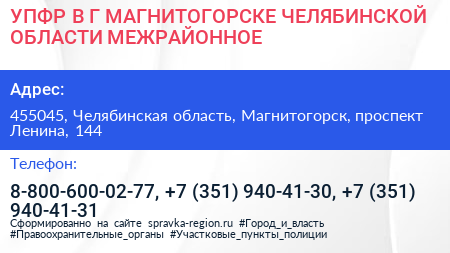 УПФР В Г МАГНИТОГОРСКЕ ЧЕЛЯБИНСКОЙ ОБЛАСТИ МЕЖРАЙОННОЕ

Адрес:

455045, Челябинская область, Магнитогорск, проспект Ленина, 144

Телефон:

8-800-600-02-77, +7 (351) 940-41-30, +7 (351) 940-41-31

Сформированно на сайте spravka-region.ru #Город_и_власть #Правоохранительные_органы #Участковые_пункты_полиции